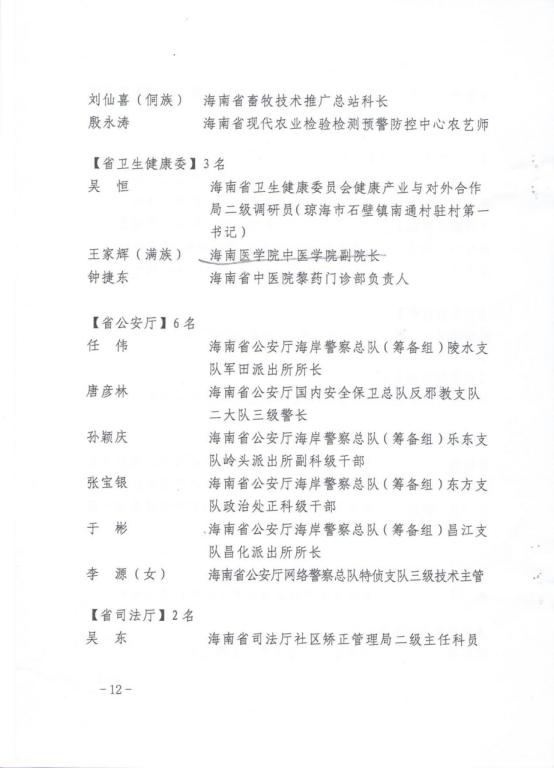 刘仙喜（侗族）　海南省畜牧技术推广总站科长
殷永涛　海南省现代农业检验检测预警防控中心农艺师

【省卫生健康委】3名
吴　恒　海南省卫生健康委员会健康产业与对外合作局二级调研员（琼海市石壁镇南通村驻村第一书记）
王家辉（满族）　海南医学院中医学院副院长
钟捷东　海南省中医院黎药门诊部负责人

【省公安厅】6名
任　伟　海南省公安厅海岸警察总队（筹备组）陵水支队军田派出所所长
唐彦林　海南省公安厅国内安全保卫总队反邪教支队二大队三级警长
孙颖庆　海南省公安厅海岸警察总队（筹备组）乐东支队岭头派出所副科级干部
张宝银　海南省公安厅海岸警察总队（筹备组）东方支队政治处正科级干部
于　彬　海南省公安厅海岸警察总队（筹备组）昌江支队昌化派出所所长
李　源（女）　海南省公安厅网络警察总队特侦支队三级技术主管

【省司法厅】2名
吴　东　海南省司法厅社区矫正管理局二级主任科员

－12－